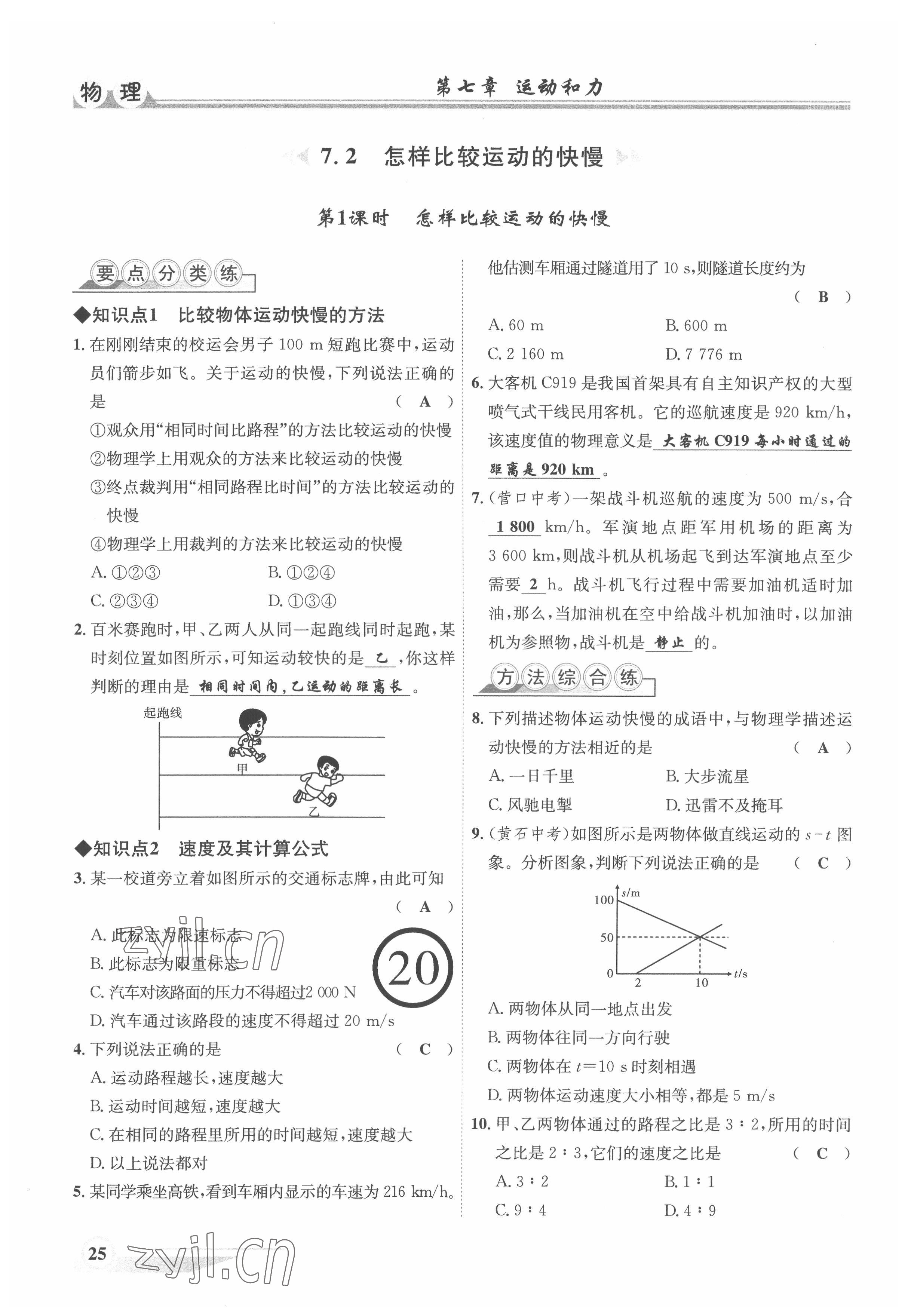 物理　第七章　运动和力

7.2　怎样比较运动的快慢

第1课时　怎样比较运动的快慢

要点分类练

◆知识点1　比较物体运动快慢的方法

1. 在刚刚结束的校运会男子 100 m 短跑比赛中，运动员们箭步如飞。关于运动的快慢，下列说法正确的是　（ A ）
①观众用“相同时间比路程”的方法比较运动的快慢
②物理学上用观众的方法来比较运动的快慢
③终点裁判用“相同路程比时间”的方法比较运动的快慢
④物理学上用裁判的方法来比较运动的快慢
A. ①②③　B. ①②④
C. ②③④　D. ①③④

2. 百米赛跑时，甲、乙两人从同一起跑线同时起跑，某时刻位置如图所示，可知运动较快的是 乙 ，你这样判断的理由是 相同时间内，乙运动的距离长 。

起跑线
甲
乙

◆知识点2　速度及其计算公式

3. 某一校道旁立着如图所示的交通标志牌，由此可知　（ A ）
A. 此标志为限速标志
B. 此标志为限重标志
C. 汽车对该路面的压力不得超过2 000 N
D. 汽车通过该路段的速度不得超过 20 m/s

20

zyjl.cn

4. 下列说法正确的是　（ C ）
A. 运动路程越长，速度越大
B. 运动时间越短，速度越大
C. 在相同的路程里所用的时间越短，速度越大
D. 以上说法都对

5. 某同学乘坐高铁，看到车厢内显示的车速为 216 km/h。他估测车厢通过隧道用了 10 s，则隧道长度约为　（ B ）
A. 60 m　B. 600 m
C. 2 160 m　D. 7 776 m

6. 大客机 C919 是我国首架具有自主知识产权的大型喷气式干线民用客机。它的巡航速度是 920 km/h，该速度值的物理意义是 大客机 C919 每小时通过的距离是 920 km 。

7. （营口中考）一架战斗机巡航的速度为 500 m/s，合 1 800 km/h。军演地点距军用机场的距离为 3 600 km，则战斗机从机场起飞到达军演地点至少需要 2 h。战斗机飞行过程中需要加油机适时加油，那么，当加油机在空中给战斗机加油时，以加油机为参照物，战斗机是 静止 的。

方法综合练

8. 下列描述物体运动快慢的成语中，与物理学描述运动快慢的方法相近的是　（ A ）
A. 一日千里　B. 大步流星
C. 风驰电掣　D. 迅雷不及掩耳

9. （黄石中考）如图所示是两物体做直线运动的 $s-t$ 图象。分析图象，判断下列说法正确的是　（ C ）

$s$/m
100
50
0
2
10
$t$/s

A. 两物体从同一地点出发
B. 两物体往同一方向行驶
C. 两物体在 $t=10$ s 时刻相遇
D. 两物体运动速度大小相等，都是 5 m/s

10. 甲、乙两物体通过的路程之比是 3∶2，所用的时间之比是 2∶3，它们的速度之比是　（ C ）
A. 3∶2　B. 1∶1
C. 9∶4　D. 4∶9

25

zyjl.cn